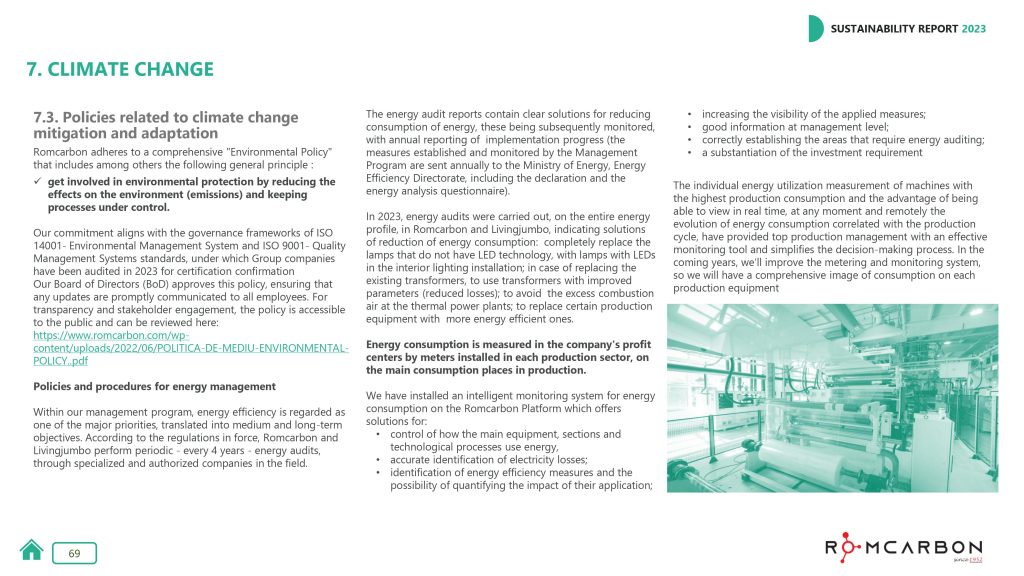 SUSTAINABILITY REPORT 2023

7. CLIMATE CHANGE

7.3. Policies related to climate change mitigation and adaptation

Romcarbon adheres to a comprehensive "Environmental Policy" that includes among others the following general principle :

✓ get involved in environmental protection by reducing the effects on the environment (emissions) and keeping processes under control.

Our commitment aligns with the governance frameworks of ISO 14001- Environmental Management System and ISO 9001- Quality Management Systems standards, under which Group companies have been audited in 2023 for certification confirmation
Our Board of Directors (BoD) approves this policy, ensuring that any updates are promptly communicated to all employees. For transparency and stakeholder engagement, the policy is accessible to the public and can be reviewed here: https://www.romcarbon.com/wp-content/uploads/2022/06/POLITICA-DE-MEDIU-ENVIRONMENTAL-POLICY..pdf

Policies and procedures for energy management

Within our management program, energy efficiency is regarded as one of the major priorities, translated into medium and long-term objectives. According to the regulations in force, Romcarbon and Livingjumbo perform periodic - every 4 years - energy audits, through specialized and authorized companies in the field.

The energy audit reports contain clear solutions for reducing consumption of energy, these being subsequently monitored, with annual reporting of implementation progress (the measures established and monitored by the Management Program are sent annually to the Ministry of Energy, Energy Efficiency Directorate, including the declaration and the energy analysis questionnaire).

In 2023, energy audits were carried out, on the entire energy profile, in Romcarbon and Livingjumbo, indicating solutions of reduction of energy consumption: completely replace the lamps that do not have LED technology, with lamps with LEDs in the interior lighting installation; in case of replacing the existing transformers, to use transformers with improved parameters (reduced losses); to avoid the excess combustion air at the thermal power plants; to replace certain production equipment with more energy efficient ones.

Energy consumption is measured in the company's profit centers by meters installed in each production sector, on the main consumption places in production.

We have installed an intelligent monitoring system for energy consumption on the Romcarbon Platform which offers solutions for:
• control of how the main equipment, sections and technological processes use energy,
• accurate identification of electricity losses;
• identification of energy efficiency measures and the possibility of quantifying the impact of their application;
• increasing the visibility of the applied measures;
• good information at management level;
• correctly establishing the areas that require energy auditing;
• a substantiation of the investment requirement

The individual energy utilization measurement of machines with the highest production consumption and the advantage of being able to view in real time, at any moment and remotely the evolution of energy consumption correlated with the production cycle, have provided top production management with an effective monitoring tool and simplifies the decision-making process. In the coming years, we'll improve the metering and monitoring system, so we will have a comprehensive image of consumption on each production equipment

69

ROMCARBON
since 1952